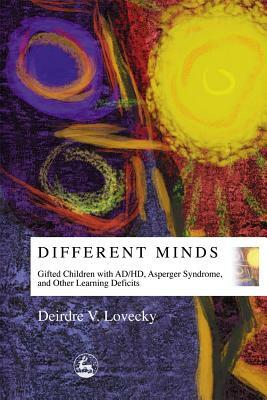 DIFFERENT MINDS

Gifted Children with AD/HD, Asperger Syndrome, and Other Learning Deficits

Deirdre V. Lovecky